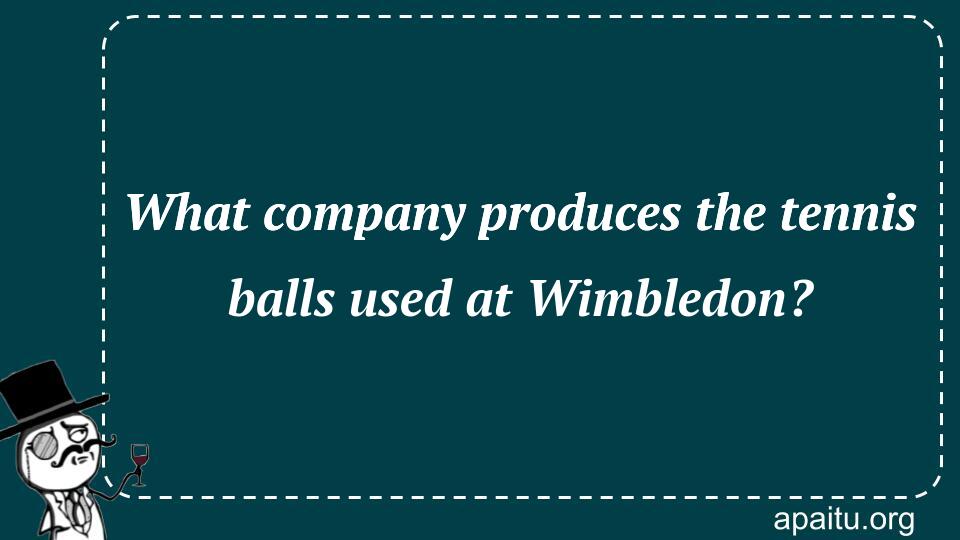 What company produces the tennis balls used at Wimbledon?

apaitu.org